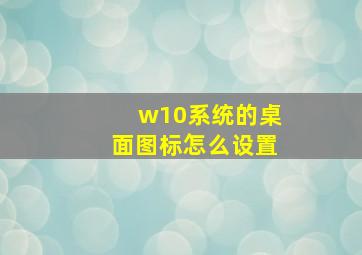 w10系统的桌面图标怎么设置